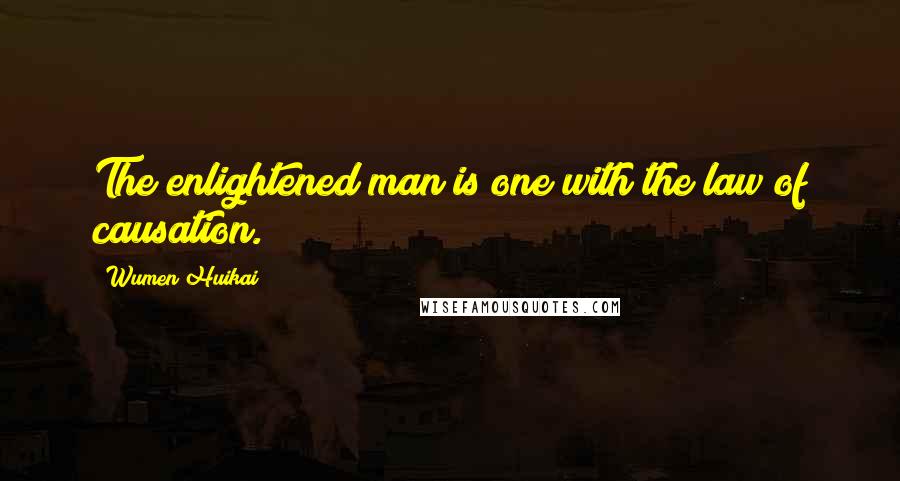 The enlightened man is one with the law of causation.

Wumen Huikai

WISEFAMOUSQUOTES.COM